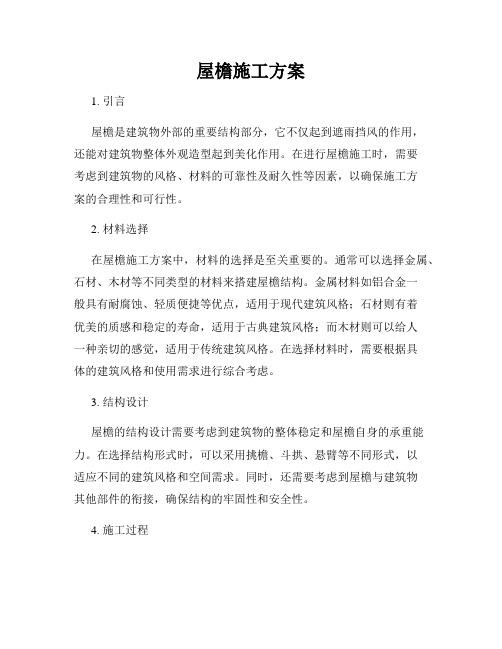 屋檐施工方案

1. 引言

屋檐是建筑物外部的重要结构部分，它不仅起到遮雨挡风的作用，还能对建筑物整体外观造型起到美化作用。在进行屋檐施工时，需要考虑到建筑物的风格、材料的可靠性及耐久性等因素，以确保施工方案的合理性和可行性。

2. 材料选择

在屋檐施工方案中，材料的选择是至关重要的。通常可以选择金属、石材、木材等不同类型的材料来搭建屋檐结构。金属材料如铝合金一般具有耐腐蚀、轻质便捷等优点，适用于现代建筑风格；石材则有着优美的质感和稳定的寿命，适用于古典建筑风格；而木材则可以给人一种亲切的感觉，适用于传统建筑风格。在选择材料时，需要根据具体的建筑风格和使用需求进行综合考虑。

3. 结构设计

屋檐的结构设计需要考虑到建筑物的整体稳定和屋檐自身的承重能力。在选择结构形式时，可以采用挑檐、斗拱、悬臂等不同形式，以适应不同的建筑风格和空间需求。同时，还需要考虑到屋檐与建筑物其他部件的衔接，确保结构的牢固性和安全性。

4. 施工过程